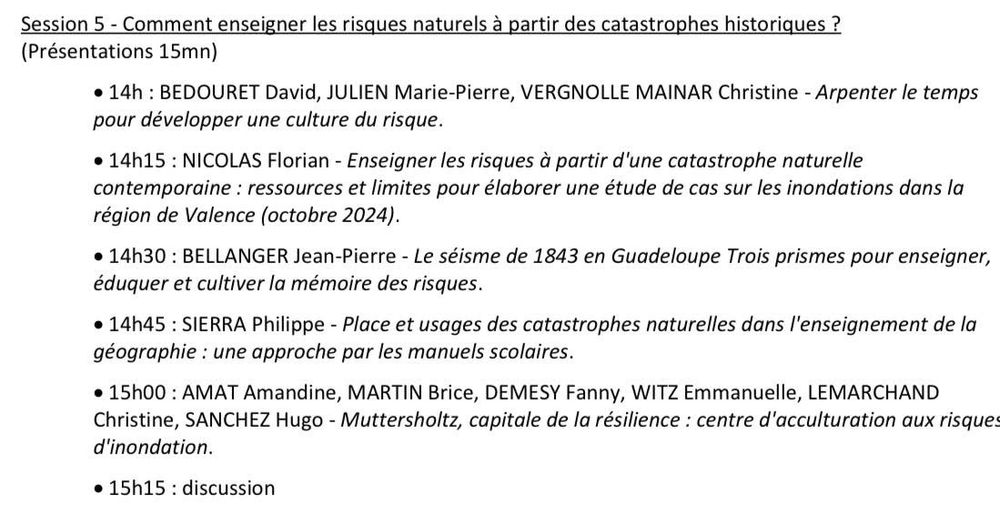 Session 5 - Comment enseigner les risques naturels à partir des catastrophes historiques ?
(Présentations 15mn)

• 14h : BEDOURET David, JULIEN Marie-Pierre, VERGNOLLE MAINAR Christine - Arpenter le temps pour développer une culture du risque.

• 14h15 : NICOLAS Florian - Enseigner les risques à partir d'une catastrophe naturelle contemporaine : ressources et limites pour élaborer une étude de cas sur les inondations dans la région de Valence (octobre 2024).

• 14h30 : BELLANGER Jean-Pierre - Le séisme de 1843 en Guadeloupe Trois prismes pour enseigner, éduquer et cultiver la mémoire des risques.

• 14h45 : SIERRA Philippe - Place et usages des catastrophes naturelles dans l'enseignement de la géographie : une approche par les manuels scolaires.

• 15h00 : AMAT Amandine, MARTIN Brice, DEMESY Fanny, WITZ Emmanuelle, LEMARCHAND Christine, SANCHEZ Hugo - Muttersholtz, capitale de la résilience : centre d'acculturation aux risques d'inondation.

• 15h15 : discussion